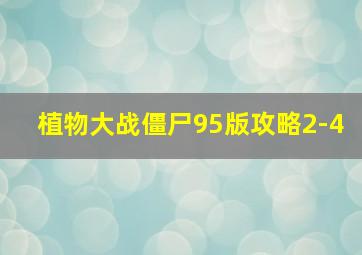 植物大战僵尸95版攻略2-4